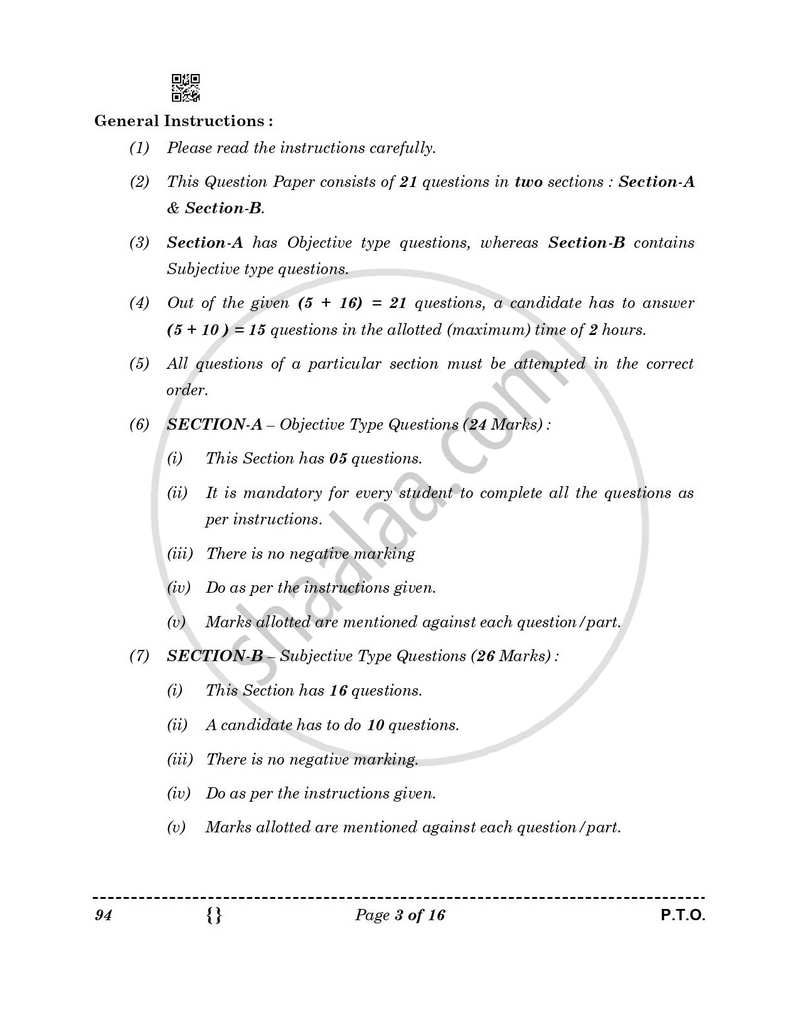 General Instructions :

(1) Please read the instructions carefully.

(2) This Question Paper consists of 21 questions in two sections : Section-A & Section-B.

(3) Section-A has Objective type questions, whereas Section-B contains Subjective type questions.

(4) Out of the given (5 + 16) = 21 questions, a candidate has to answer (5 + 10 ) = 15 questions in the allotted (maximum) time of 2 hours.

(5) All questions of a particular section must be attempted in the correct order.

(6) SECTION-A – Objective Type Questions (24 Marks) :

(i) This Section has 05 questions.

(ii) It is mandatory for every student to complete all the questions as per instructions.

(iii) There is no negative marking

(iv) Do as per the instructions given.

(v) Marks allotted are mentioned against each question/part.

(7) SECTION-B – Subjective Type Questions (26 Marks) :

(i) This Section has 16 questions.

(ii) A candidate has to do 10 questions.

(iii) There is no negative marking.

(iv) Do as per the instructions given.

(v) Marks allotted are mentioned against each question/part.

94 {} Page 3 of 16 P.T.O.

shaalaa.com